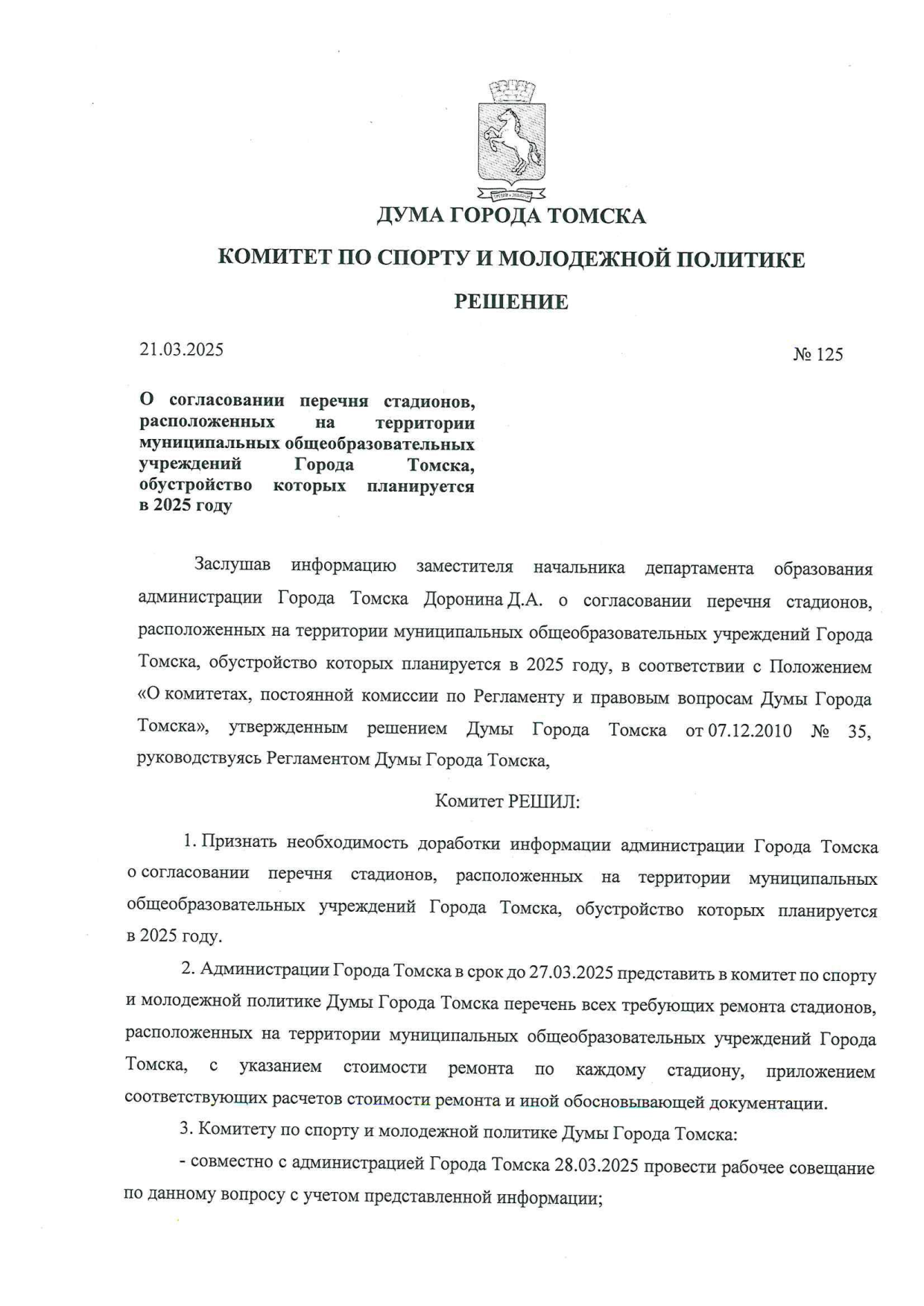 ДУМА ГОРОДА ТОМСКА

КОМИТЕТ ПО СПОРТУ И МОЛОДЕЖНОЙ ПОЛИТИКЕ

РЕШЕНИЕ

21.03.2025

№ 125

О согласовании перечня стадионов, расположенных на территории муниципальных общеобразовательных учреждений Города Томска, обустройство которых планируется в 2025 году

Заслушав информацию заместителя начальника департамента образования администрации Города Томска Доронина Д.А. о согласовании перечня стадионов, расположенных на территории муниципальных общеобразовательных учреждений Города Томска, обустройство которых планируется в 2025 году, в соответствии с Положением «О комитетах, постоянной комиссии по Регламенту и правовым вопросам Думы Города Томска», утвержденным решением Думы Города Томска от 07.12.2010 № 35, руководствуясь Регламентом Думы Города Томска,

Комитет РЕШИЛ:

1. Признать необходимость доработки информации администрации Города Томска о согласовании перечня стадионов, расположенных на территории муниципальных общеобразовательных учреждений Города Томска, обустройство которых планируется в 2025 году.

2. Администрации Города Томска в срок до 27.03.2025 представить в комитет по спорту и молодежной политике Думы Города Томска перечень всех требующих ремонта стадионов, расположенных на территории муниципальных общеобразовательных учреждений Города Томска, с указанием стоимости ремонта по каждому стадиону, приложением соответствующих расчетов стоимости ремонта и иной обосновывающей документации.

3. Комитету по спорту и молодежной политике Думы Города Томска:

- совместно с администрацией Города Томска 28.03.2025 провести рабочее совещание по данному вопросу с учетом представленной информации;